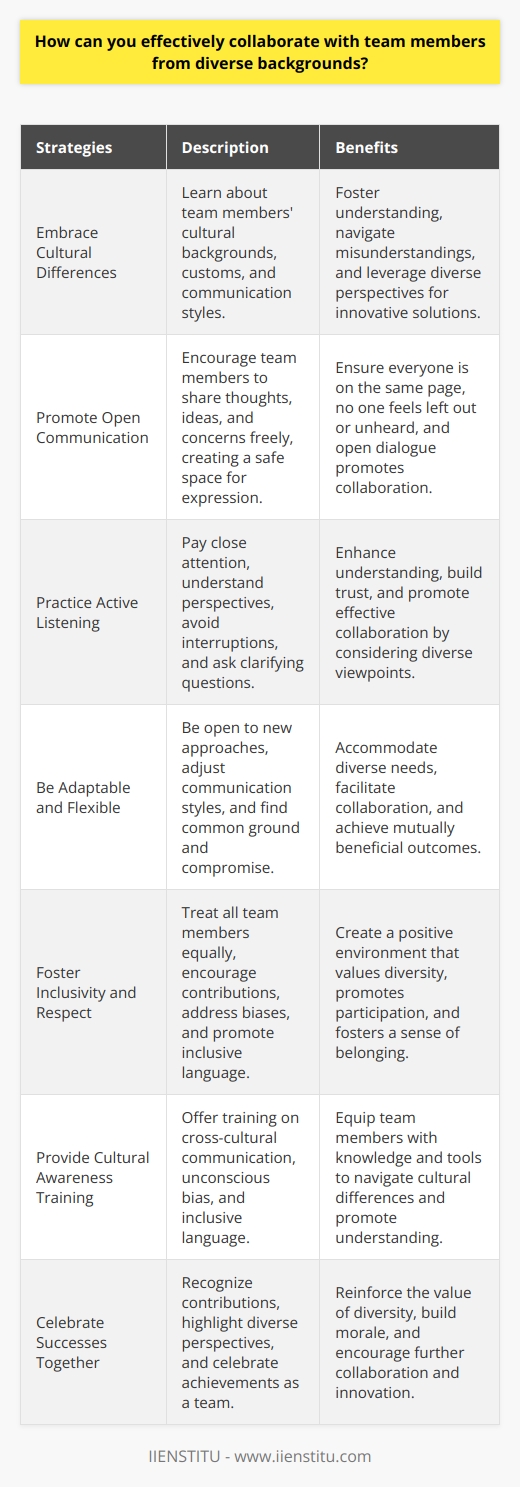 How can you effectively collaborate with team members from diverse backgrounds?

| Strategies | Description | Benefits |
|---|---|---|
| Embrace Cultural Differences | Learn about team members' cultural backgrounds, customs, and communication styles. | Foster understanding, navigate misunderstandings, and leverage diverse perspectives for innovative solutions. |
| Promote Open Communication | Encourage team members to share thoughts, ideas, and concerns freely, creating a safe space for expression. | Ensure everyone is on the same page, no one feels left out or unheard, and open dialogue promotes collaboration. |
| Practice Active Listening | Pay close attention, understand perspectives, avoid interruptions, and ask clarifying questions. | Enhance understanding, build trust, and promote effective collaboration by considering diverse viewpoints. |
| Be Adaptable and Flexible | Be open to new approaches, adjust communication styles, and find common ground and compromise. | Accommodate diverse needs, facilitate collaboration, and achieve mutually beneficial outcomes. |
| Foster Inclusivity and Respect | Treat all team members equally, encourage contributions, address biases, and promote inclusive language. | Create a positive environment that values diversity, promotes participation, and fosters a sense of belonging. |
| Provide Cultural Awareness Training | Offer training on cross-cultural communication, unconscious bias, and inclusive language. | Equip team members with knowledge and tools to navigate cultural differences and promote understanding. |
| Celebrate Successes Together | Recognize contributions, highlight diverse perspectives, and celebrate achievements as a team. | Reinforce the value of diversity, build morale, and encourage further collaboration and innovation. |

IIENSTITU - www.iienstitu.com